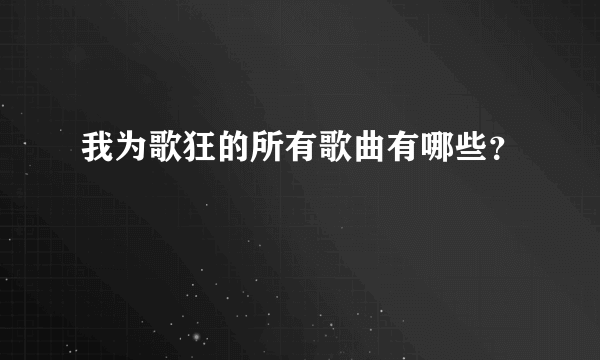 我为歌狂的所有歌曲有哪些？